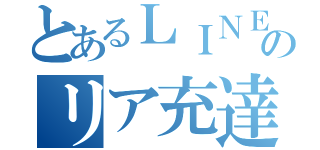 とあるＬＩＮＥの
リア充達